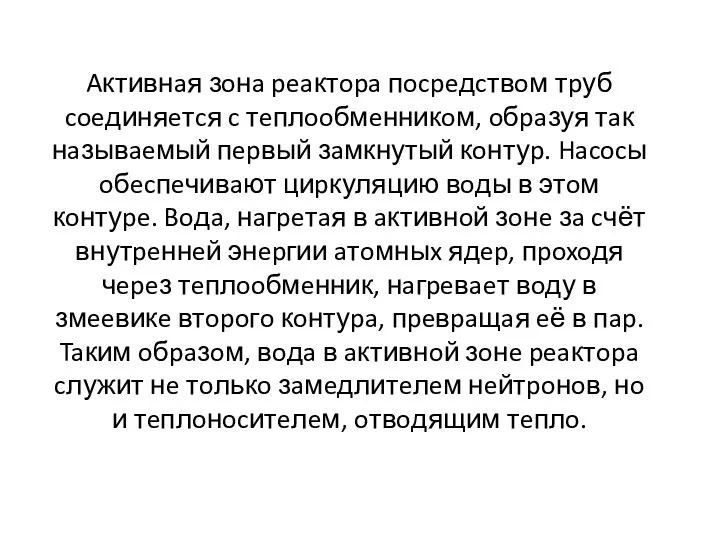 Активная зона реактора посредством труб соединяется с теплообменником, образуя так называемый первый замкнутый контур. Насосы обеспечивают циркуляцию воды в этом контуре. Вода, нагретая в активной зоне за счёт внутренней энергии атомных ядер, проходя через теплообменник, нагревает воду в змеевике второго контура, превращая её в пар. Таким образом, вода в активной зоне реактора служит не только замедлителем нейтронов, но и теплоносителем, отводящим тепло.